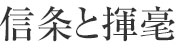 信条と揮毫